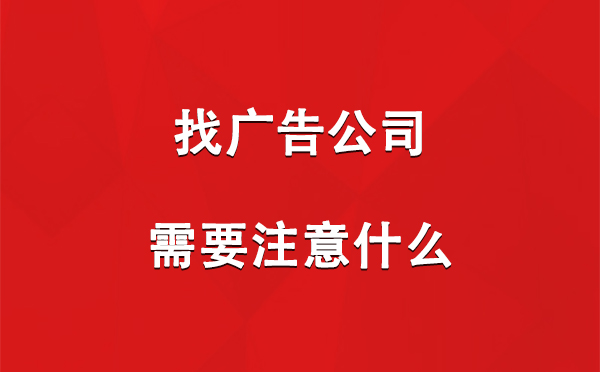 找广告公司

需要注意什么